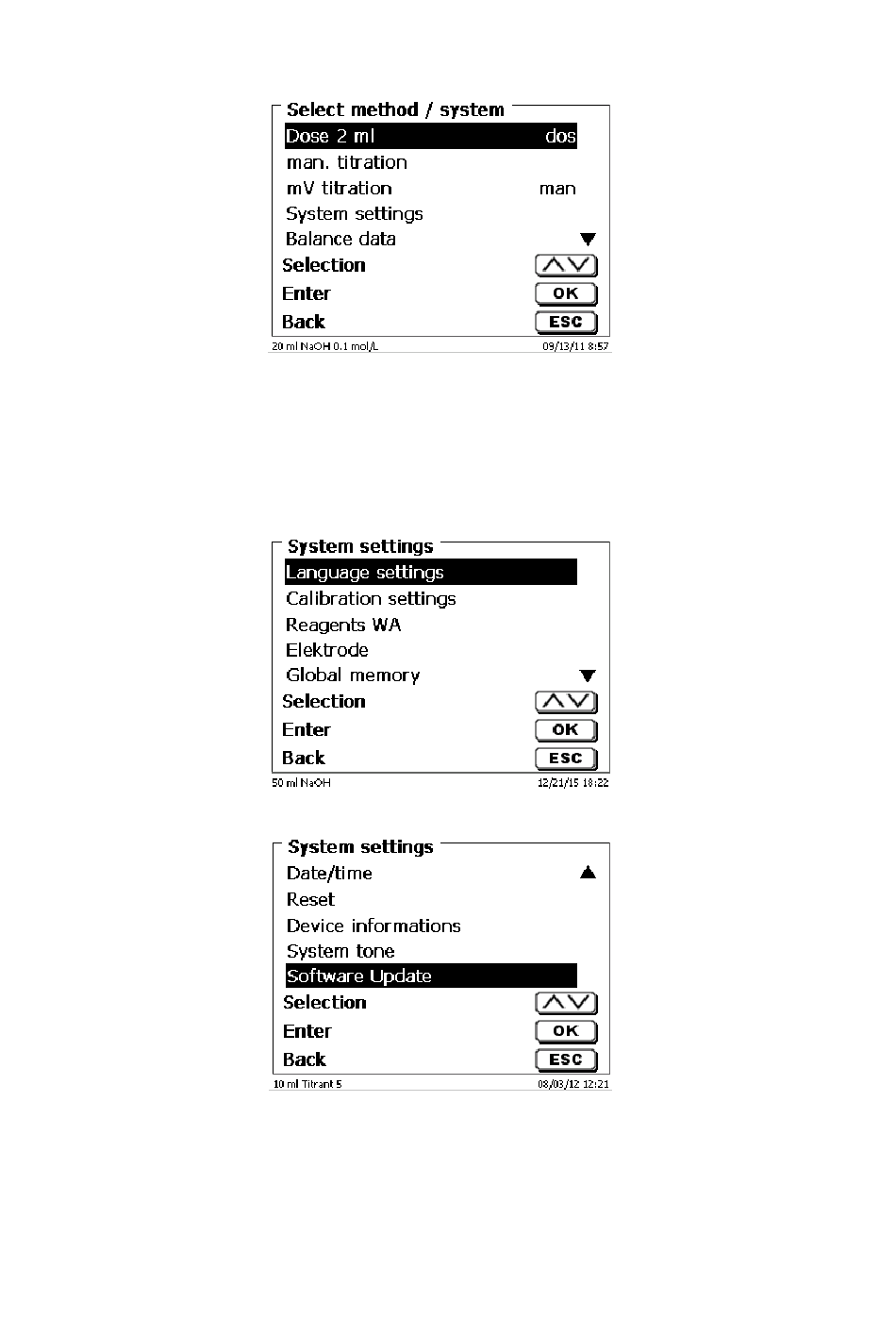 Select method / system
Dose 2 ml dos
man. titration
mV titration man
System settings
Balance data
Selection
Enter OK
Back ESC
20 ml NaOH 0.1 mol/L 09/13/11 8:57

System settings
Language settings
Calibration settings
Reagents WA
Elektrode
Global memory
Selection
Enter OK
Back ESC
50 ml NaOH 12/21/15 18:22

System settings
Date/time
Reset
Device informations
System tone
Software Update
Selection
Enter OK
Back ESC
10 ml Titrant 5 08/03/12 12:21